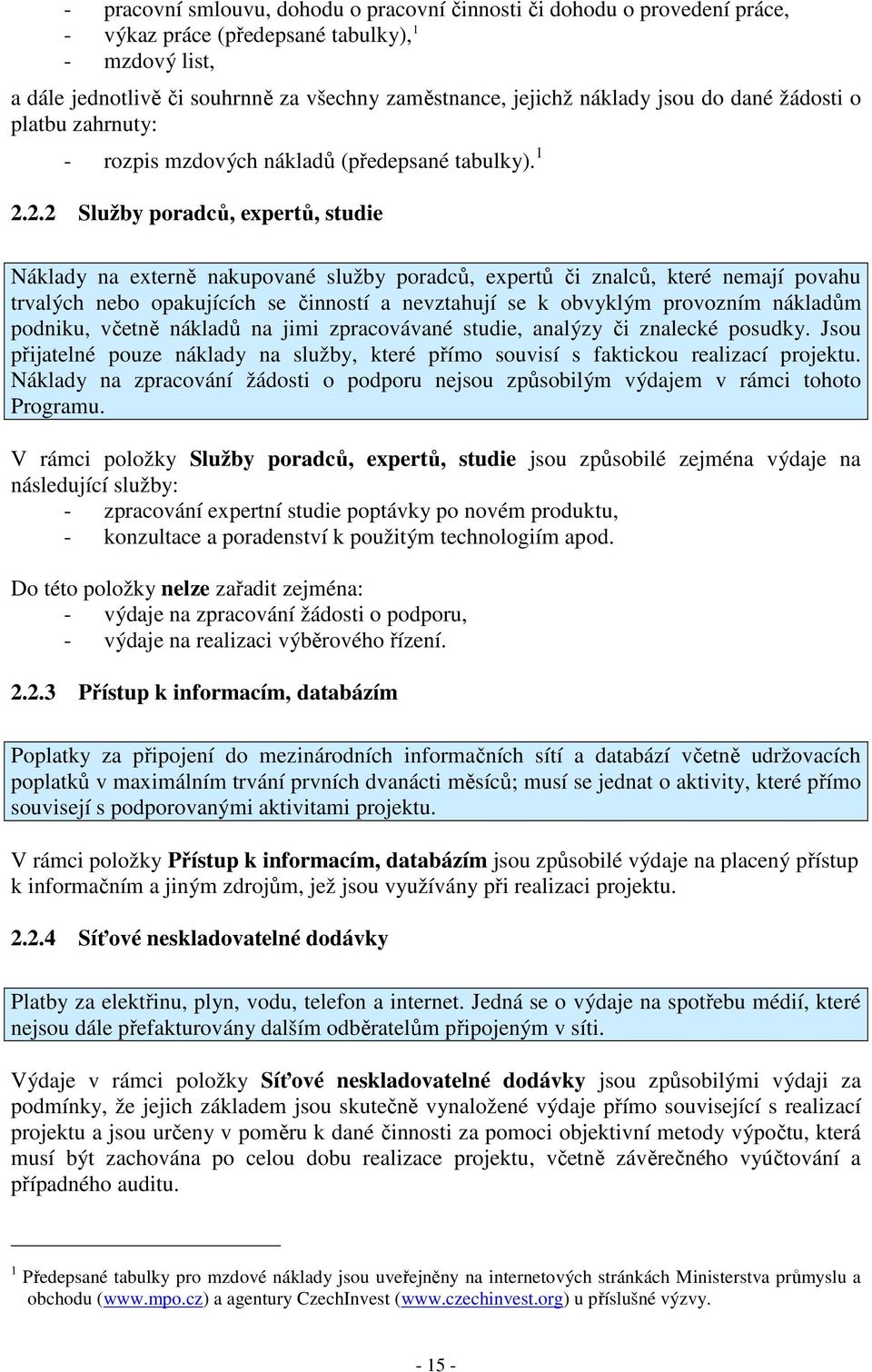 - pracovní smlouvu, dohodu o pracovní činnosti či dohodu o provedení práce,
- výkaz práce (předepsané tabulky),$^1$
- mzdový list,

a dále jednotlivě či souhrnně za všechny zaměstnance, jejichž náklady jsou do dané žádosti o platbu zahrnuty:

- rozpis mzdových nákladů (předepsané tabulky).$^1$

2.2.2 Služby poradců, expertů, studie

Náklady na externě nakupované služby poradců, expertů či znalců, které nemají povahu trvalých nebo opakujících se činností a nevztahují se k obvyklým provozním nákladům podniku, včetně nákladů na jimi zpracovávané studie, analýzy či znalecké posudky. Jsou přijatelné pouze náklady na služby, které přímo souvisí s faktickou realizací projektu. Náklady na zpracování žádosti o podporu nejsou způsobilým výdajem v rámci tohoto Programu.

V rámci položky Služby poradců, expertů, studie jsou způsobilé zejména výdaje na následující služby:
- zpracování expertní studie poptávky po novém produktu,
- konzultace a poradenství k použitým technologiím apod.

Do této položky nelze zařadit zejména:
- výdaje na zpracování žádosti o podporu,
- výdaje na realizaci výběrového řízení.

2.2.3 Přístup k informacím, databázím

Poplatky za připojení do mezinárodních informačních sítí a databází včetně udržovacích poplatků v maximálním trvání prvních dvanácti měsíců; musí se jednat o aktivity, které přímo souvisejí s podporovanými aktivitami projektu.

V rámci položky Přístup k informacím, databázím jsou způsobilé výdaje na placený přístup k informačním a jiným zdrojům, jež jsou využívány při realizaci projektu.

2.2.4 Síťové neskladovatelné dodávky

Platby za elektřinu, plyn, vodu, telefon a internet. Jedná se o výdaje na spotřebu médií, které nejsou dále přefakturovány dalším odběratelům připojeným v síti.

Výdaje v rámci položky Síťové neskladovatelné dodávky jsou způsobilými výdaji za podmínky, že jejich základem jsou skutečně vynaložené výdaje přímo související s realizací projektu a jsou určeny v poměru k dané činnosti za pomoci objektivní metody výpočtu, která musí být zachována po celou dobu realizace projektu, včetně závěrečného vyúčtování a případného auditu.

$^1$ Předepsané tabulky pro mzdové náklady jsou uveřejněny na internetových stránkách Ministerstva průmyslu a obchodu (www.mpo.cz) a agentury CzechInvest (www.czechinvest.org) u příslušné výzvy.

- 15 -